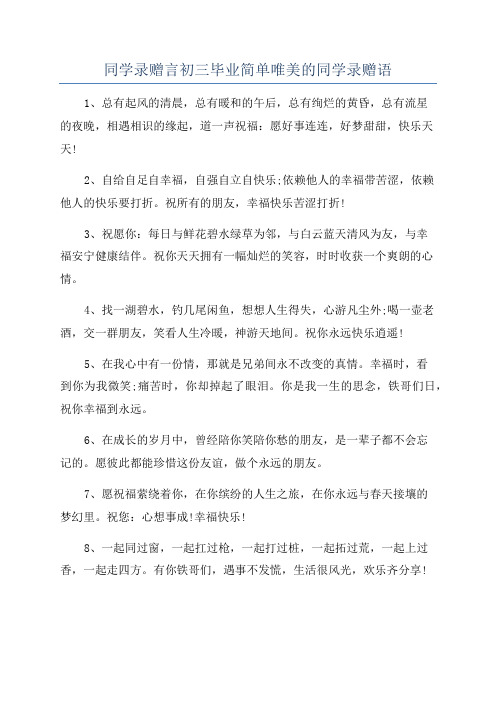 同学录赠言初三毕业简单唯美的同学录赠语

1、总有起风的清晨，总有暖和的午后，总有绚烂的黄昏，总有流星的夜晚，相遇相识的缘起，道一声祝福：愿好事连连，好梦甜甜，快乐天天!

2、自给自足自幸福，自强自立自快乐;依赖他人的幸福带苦涩，依赖他人的快乐要打折。祝所有的朋友，幸福快乐苦涩打折!

3、祝愿你：每日与鲜花碧水绿草为邻，与白云蓝天清风为友，与幸福安宁健康结伴。祝你天天拥有一幅灿烂的笑容，时时收获一个爽朗的心情。

4、找一湖碧水，钓几尾闲鱼，想想人生得失，心游凡尘外;喝一壶老酒，交一群朋友，笑看人生冷暖，神游天地间。祝你永远快乐逍遥!

5、在我心中有一份情，那就是兄弟间永不改变的真情。幸福时，看到你为我微笑;痛苦时，你却掉起了眼泪。你是我一生的思念，铁哥们日，祝你幸福到永远。

6、在成长的岁月中，曾经陪你笑陪你愁的朋友，是一辈子都不会忘记的。愿彼此都能珍惜这份友谊，做个永远的朋友。

7、愿祝福萦绕着你，在你缤纷的人生之旅，在你永远与春天接壤的梦幻里。祝您：心想事成!幸福快乐!

8、一起同过窗，一起扛过枪，一起打过桩，一起拓过荒，一起上过香，一起走四方。有你铁哥们，遇事不发慌，生活很风光，欢乐齐分享!